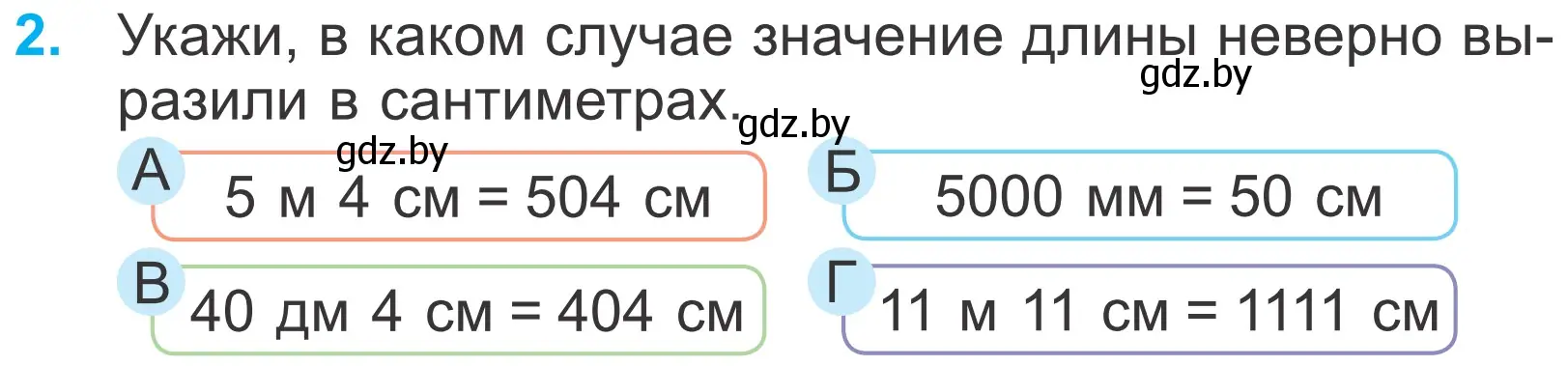 2. Укажи, в каком случае значение длины неверно выразили в сантиметрах.

gdz.by

gdz.by

gdz.by

А 5 м 4 см = 504 см

Б 5000 мм = 50 см

В 40 дм 4 см = 404 см

Г 11 м 11 см = 1111 см